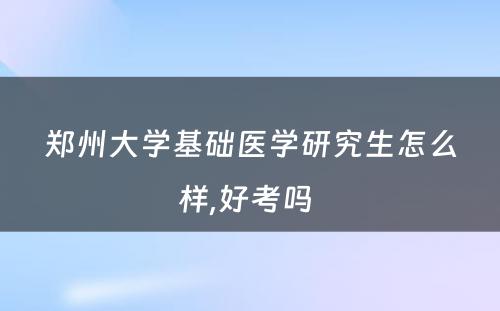 郑州大学基础医学研究生怎么样,好考吗